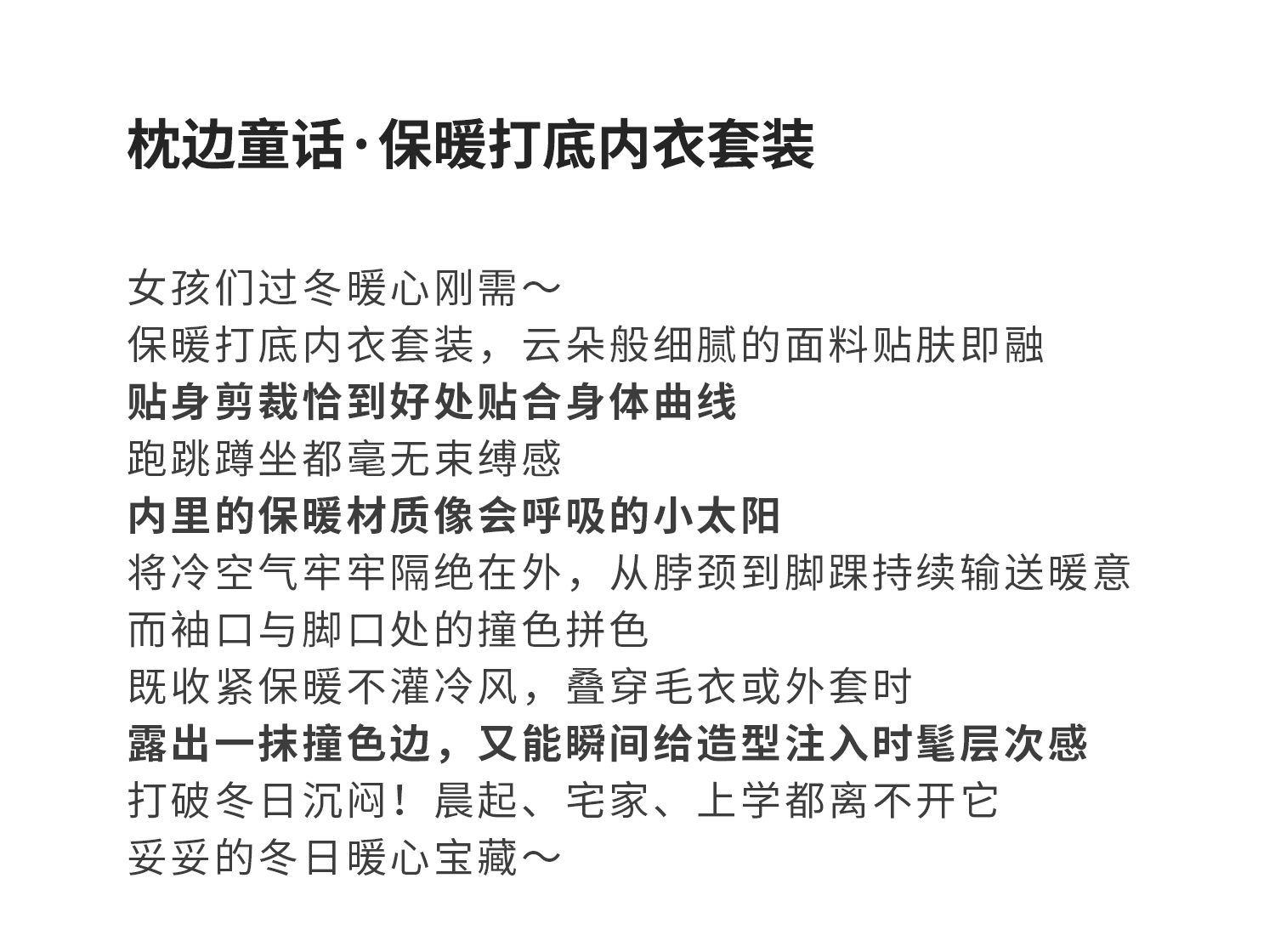 枕边童话·保暖打底内衣套装

女孩们过冬暖心刚需～
保暖打底内衣套装，云朵般细腻的面料贴肤即融
贴身剪裁恰到好处贴合身体曲线
跑跳蹲坐都毫无束缚感
内里的保暖材质像会呼吸的小太阳
将冷空气牢牢隔绝在外，从脖颈到脚踝持续输送暖意
而袖口与脚口处的撞色拼色
既收紧保暖不灌冷风，叠穿毛衣或外套时
露出一抹撞色边，又能瞬间给造型注入时髦层次感
打破冬日沉闷！晨起、宅家、上学都离不开它
妥妥的冬日暖心宝藏～